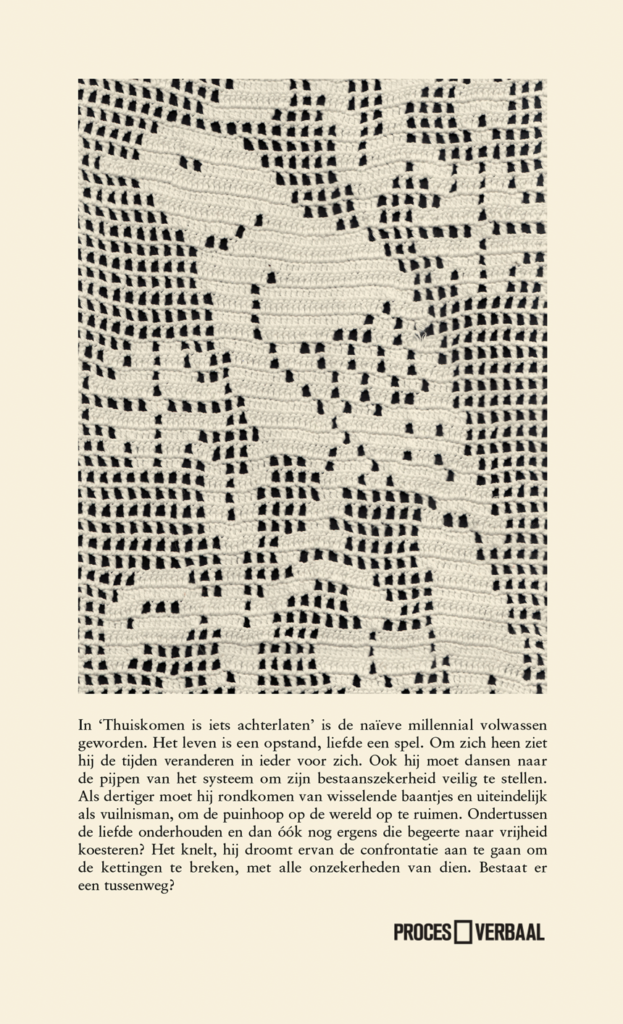 In 'Thuiskomen is iets achterlaten' is de naïeve millennial volwassen geworden. Het leven is een opstand, liefde een spel. Om zich heen ziet hij de tijden veranderen in ieder voor zich. Ook hij moet dansen naar de pijpen van het systeem om zijn bestaanszekerheid veilig te stellen. Als dertiger moet hij rondkomen van wisselende baantjes en uiteindelijk als vuilnisman, om de puinhoop op de wereld op te ruimen. Ondertussen de liefde onderhouden en dan óók nog ergens die begeerte naar vrijheid koesteren? Het knelt, hij droomt ervan de confrontatie aan te gaan om de kettingen te breken, met alle onzekerheden van dien. Bestaat er een tussenweg?

PROCES VERBAAL